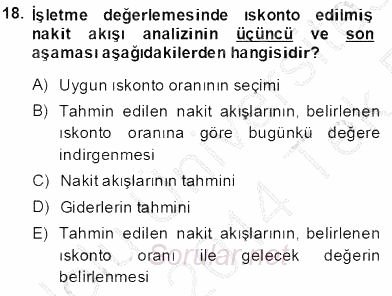 18. İşletme değerlemesinde ıskonto edilmiş nakit akışı analizinin üçüncü ve son aşaması aşağıdakilerden hangisidir?

A) Uygun ıskonto oranının seçimi

B) Tahmin edilen nakit akışlarının, belirlenen ıskonto oranına göre bugünkü değere indirgenmesi

C) Nakit akışlarının tahmini

D) Giderlerin tahmini

E) Tahmin edilen nakit akışlarının, belirlenen ıskonto oranı ile gelecek değerin belirlenmesi

Sorular.net